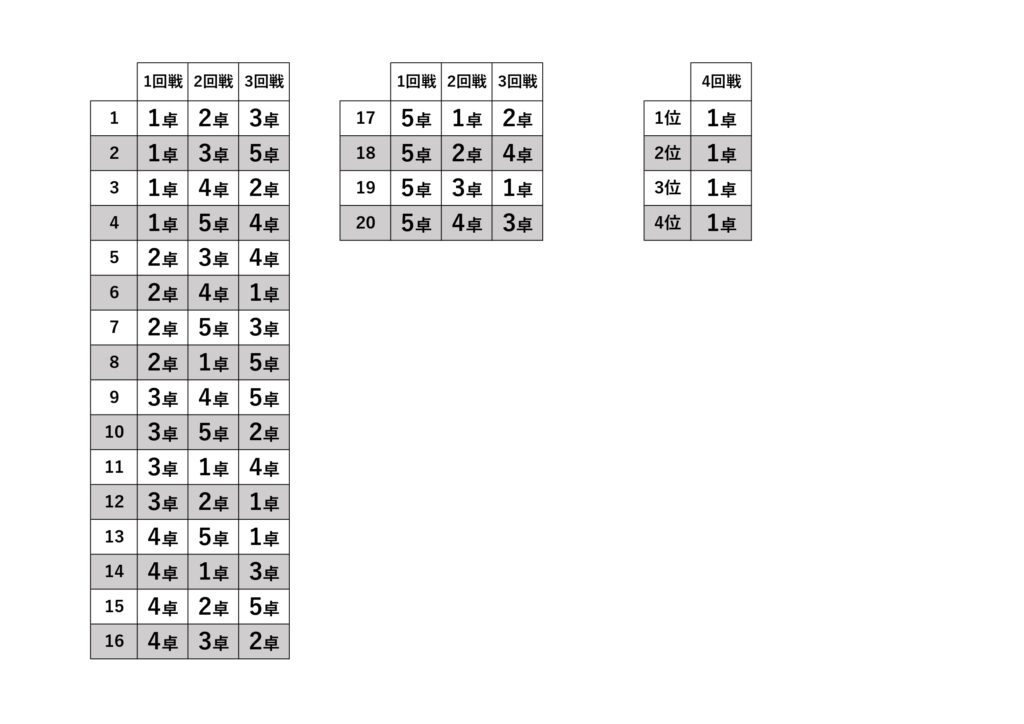 |  | 1回戦 | 2回戦 | 3回戦 |
|---|---|---|---|
| 1 | 1卓 | 2卓 | 3卓 |
| 2 | 1卓 | 3卓 | 5卓 |
| 3 | 1卓 | 4卓 | 2卓 |
| 4 | 1卓 | 5卓 | 4卓 |
| 5 | 2卓 | 3卓 | 4卓 |
| 6 | 2卓 | 4卓 | 1卓 |
| 7 | 2卓 | 5卓 | 3卓 |
| 8 | 2卓 | 1卓 | 5卓 |
| 9 | 3卓 | 4卓 | 5卓 |
| 10 | 3卓 | 5卓 | 2卓 |
| 11 | 3卓 | 1卓 | 4卓 |
| 12 | 3卓 | 2卓 | 1卓 |
| 13 | 4卓 | 5卓 | 1卓 |
| 14 | 4卓 | 1卓 | 3卓 |
| 15 | 4卓 | 2卓 | 5卓 |
| 16 | 4卓 | 3卓 | 2卓 |

|  | 1回戦 | 2回戦 | 3回戦 |
|---|---|---|---|
| 17 | 5卓 | 1卓 | 2卓 |
| 18 | 5卓 | 2卓 | 4卓 |
| 19 | 5卓 | 3卓 | 1卓 |
| 20 | 5卓 | 4卓 | 3卓 |

|  | 4回戦 |
|---|---|
| 1位 | 1卓 |
| 2位 | 1卓 |
| 3位 | 1卓 |
| 4位 | 1卓 |